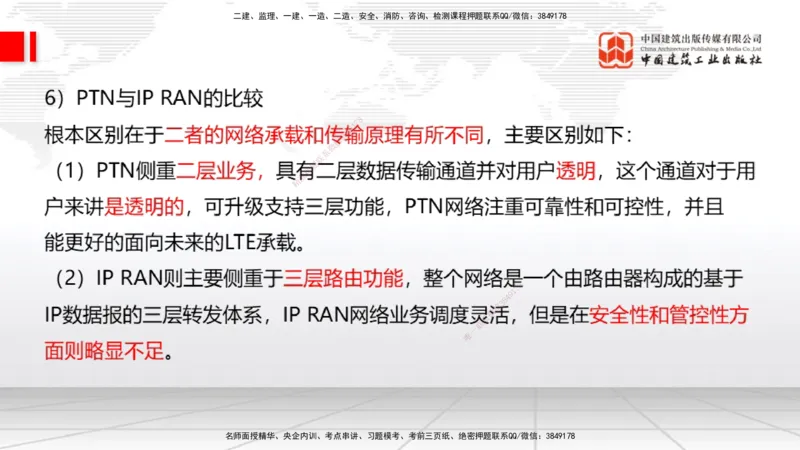 二建、监理、一建、一造、二造、安全、消防、咨询、检测课程押题联系QQ/微信：3849178

中国建筑出版传媒有限公司
China Architecture Publishing & Media Co.,Ltd
中国建筑工业出版社

6）PTN与IP RAN的比较

根本区别在于二者的网络承载和传输原理有所不同，主要区别如下：

（1）PTN侧重二层业务，具有二层数据传输通道并对用户透明，这个通道对于用户来讲是透明的，可升级支持三层功能，PTN网络注重可靠性和可控性，并且能更好的面向未来的LTE承载。

（2）IP RAN则主要侧重于三层路由功能，整个网络是一个由路由器构成的基于IP数据报的三层转发体系，IP RAN网络业务调度灵活，但是在安全性和管控性方面则略显不足。

名师面授精华、央企内训、考点串讲、习题模考、考前三页纸、绝密押题联系QQ/微信：3849178